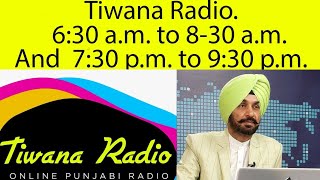 Tiwana Radio.
6:30 a.m. to 8-30 a.m.
And 7:30 p.m. to 9:30 p.m.

Tiwana Radio
ONLINE PUNJABI RADIO